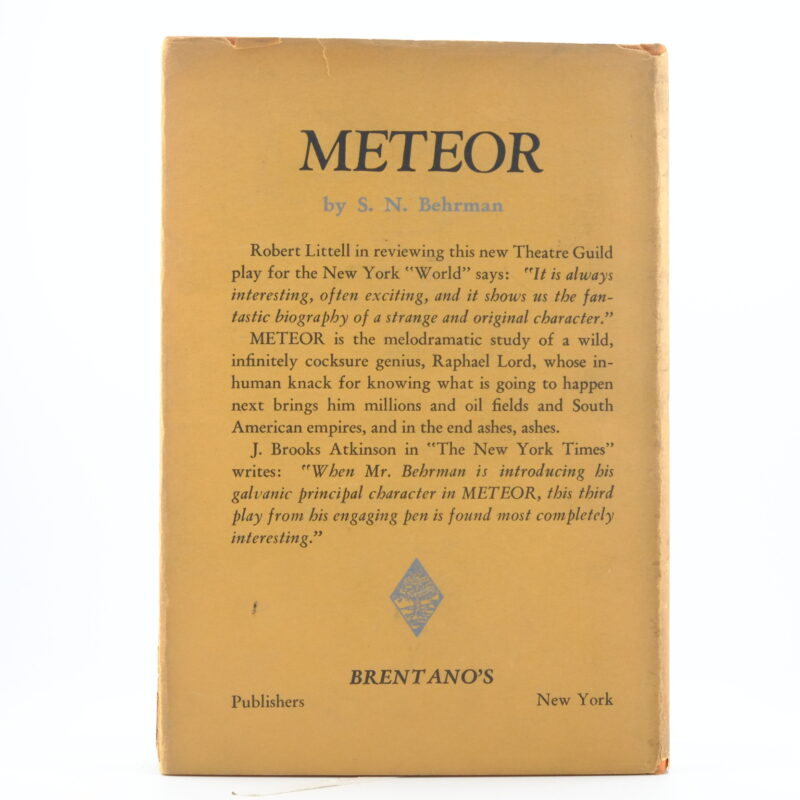 METEOR

by S. N. Behrman

Robert Littell in reviewing this new Theatre Guild play for the New York "World" says: "It is always interesting, often exciting, and it shows us the fantastic biography of a strange and original character."

METEOR is the melodramatic study of a wild, infinitely cocksure genius, Raphael Lord, whose inhuman knack for knowing what is going to happen next brings him millions and oil fields and South American empires, and in the end ashes, ashes.

J. Brooks Atkinson in "The New York Times" writes: "When Mr. Behrman is introducing his galvanic principal character in METEOR, this third play from his engaging pen is found most completely interesting."

BRENTANO'S

Publishers New York